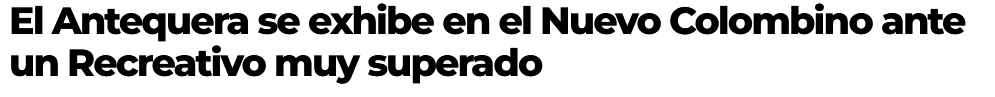 El Antequera se exhibe en el Nuevo Colombino ante un Recreativo muy superado